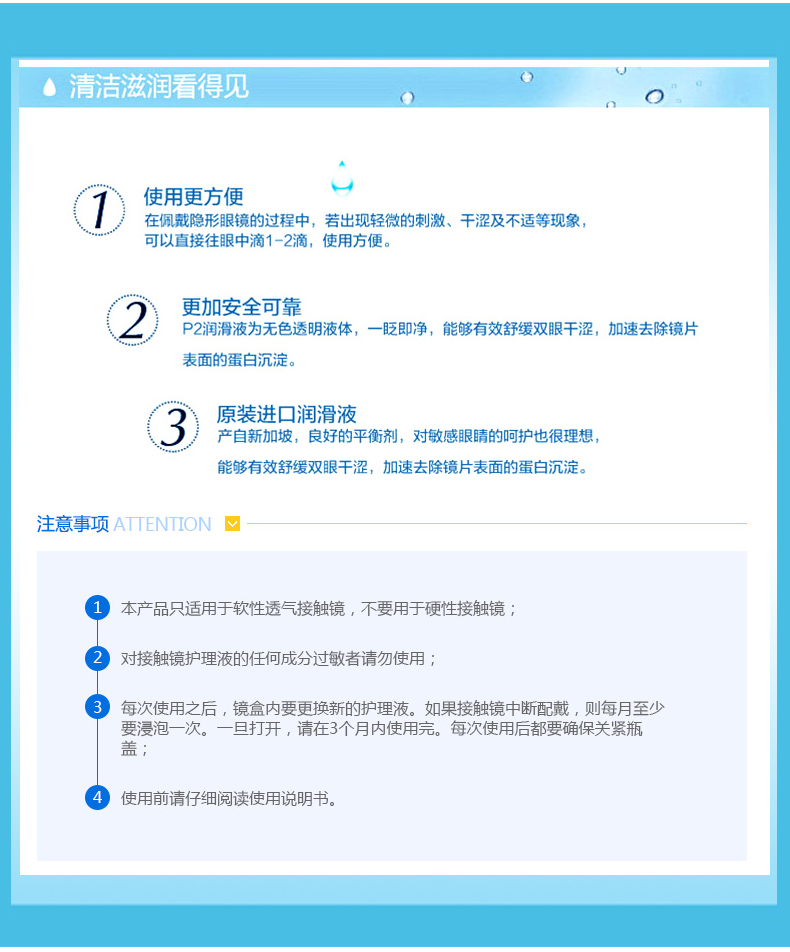 清洁滋润看得见

1 使用更方便
在佩戴隐形眼镜的过程中，若出现轻微的刺激、干涩及不适等现象，可以直接往眼中滴1-2滴，使用方便。

2 更加安全可靠
P2润滑液为无色透明液体，一眨即净，能够有效舒缓双眼干涩，加速去除镜片表面的蛋白沉淀。

3 原装进口润滑液
产自新加坡，良好的平衡剂，对敏感眼睛的呵护也很理想，能够有效舒缓双眼干涩，加速去除镜片表面的蛋白沉淀。

注意事项 ATTENTION

1 本产品只适用于软性透气接触镜，不要用于硬性接触镜；

2 对接触镜护理液的任何成分过敏者请勿使用；

3 每次使用之后，镜盒内要更换新的护理液。如果接触镜中断配戴，则每月至少要浸泡一次。一旦打开，请在3个月内使用完。每次使用后都要确保关紧瓶盖；

4 使用前请仔细阅读使用说明书。